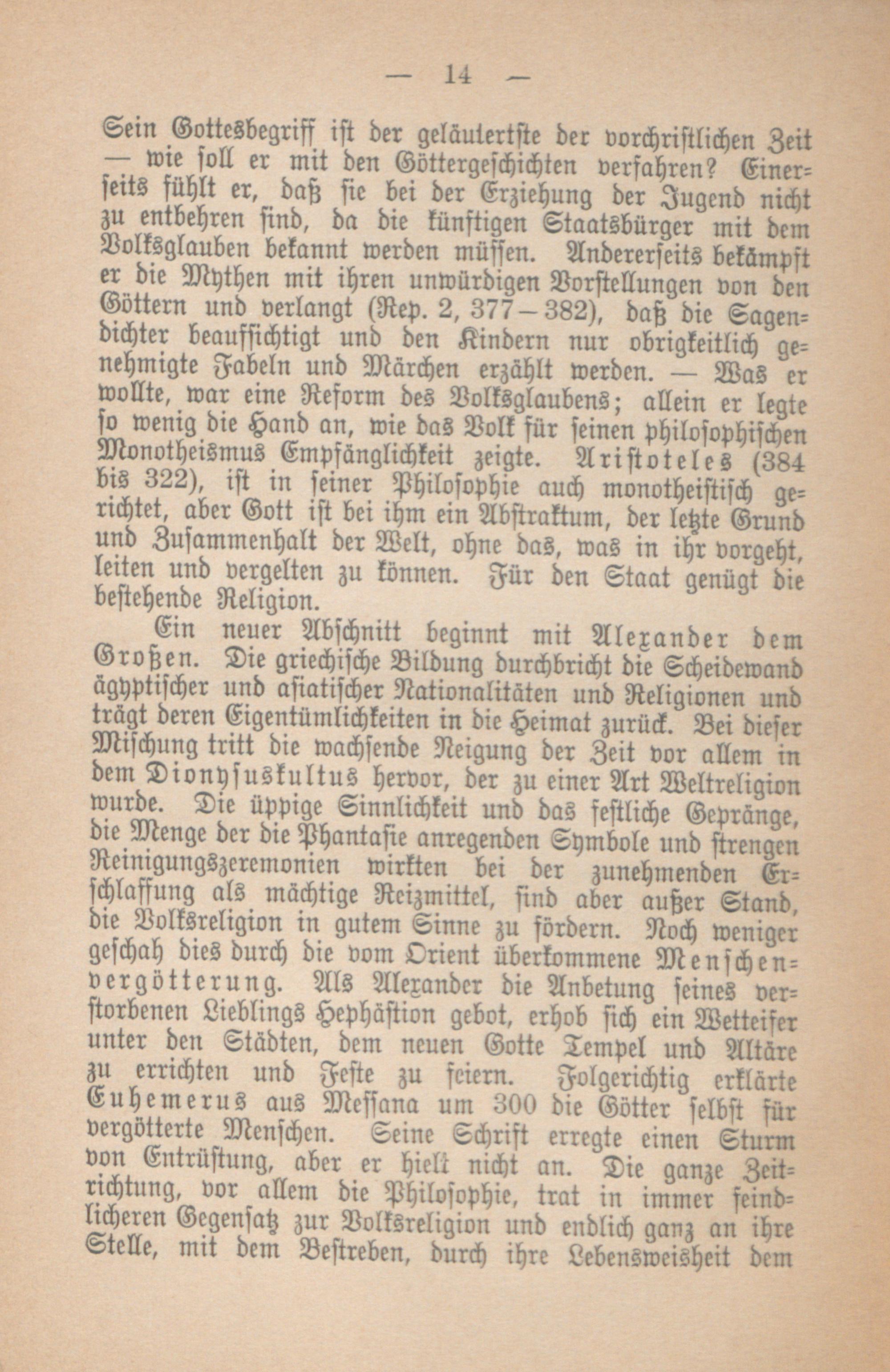 — 14 —

Sein Gottesbegriff ist der geläutertste der vorchristlichen Zeit — wie soll er mit den Göttergeschichten verfahren? Einerseits fühlt er, daß sie bei der Erziehung der Jugend nicht zu entbehren sind, da die künftigen Staatsbürger mit dem Volksglauben bekannt werden müssen. Andererseits bekämpft er die Mythen mit ihren unwürdigen Vorstellungen von den Göttern und verlangt (Rep. 2, 377—382), daß die Sagendichter beaufsichtigt und den Kindern nur obrigkeitlich genehmigte Fabeln und Märchen erzählt werden. — Was er wollte, war eine Reform des Volksglaubens; allein er legte so wenig die Hand an, wie das Volk für seinen philosophischen Monotheismus Empfänglichkeit zeigte. Aristoteles (384 bis 322), ist in seiner Philosophie auch monotheistisch gerichtet, aber Gott ist bei ihm ein Abstraktum, der letzte Grund und Zusammenhalt der Welt, ohne das, was in ihr vorgeht, leiten und vergelten zu können. Für den Staat genügt die bestehende Religion.

Ein neuer Abschnitt beginnt mit Alexander dem Großen. Die griechische Bildung durchbricht die Scheidewand ägyptischer und asiatischer Nationalitäten und Religionen und trägt deren Eigentümlichkeiten in die Heimat zurück. Bei dieser Mischung tritt die wachsende Neigung der Zeit vor allem in dem Dionysuskultus hervor, der zu einer Art Weltreligion wurde. Die üppige Sinnlichkeit und das festliche Gepränge, die Menge der die Phantasie anregenden Symbole und strengen Reinigungszeremonien wirkten bei der zunehmenden Erschlaffung als mächtige Reizmittel, sind aber außer Stand, die Volksreligion in gutem Sinne zu fördern. Noch weniger geschah dies durch die vom Orient überkommene Menschenvergötterung. Als Alexander die Anbetung seines verstorbenen Lieblings Hephästion gebot, erhob sich ein Wetteifer unter den Städten, dem neuen Gotte Tempel und Altäre zu errichten und Feste zu feiern. Folgerichtig erklärte Euhemerus aus Messana um 300 die Götter selbst für vergötterte Menschen. Seine Schrift erregte einen Sturm von Entrüstung, aber er hielt nicht an. Die ganze Zeitrichtung, vor allem die Philosophie, trat in immer feindlicheren Gegensatz zur Volksreligion und endlich ganz an ihre Stelle, mit dem Bestreben, durch ihre Lebensweisheit dem